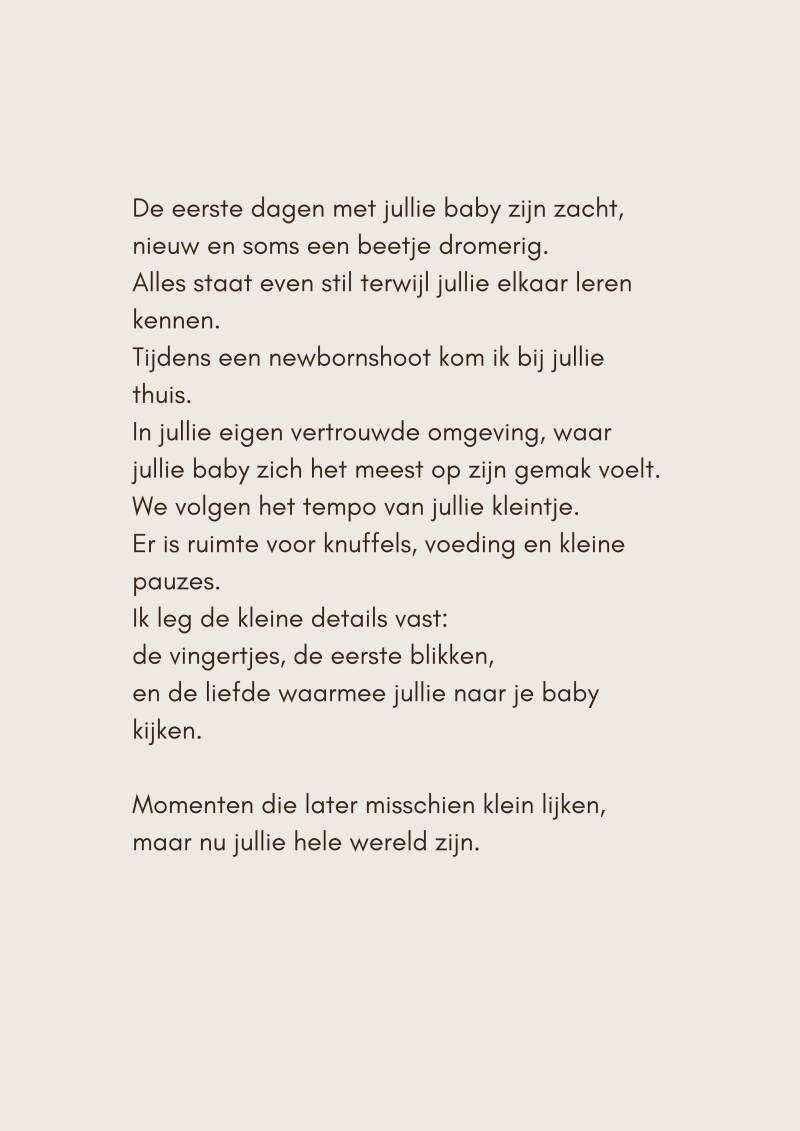 De eerste dagen met jullie baby zijn zacht, nieuw en soms een beetje dromerig.
Alles staat even stil terwijl jullie elkaar leren kennen.
Tijdens een newbornshoot kom ik bij jullie thuis.
In jullie eigen vertrouwde omgeving, waar jullie baby zich het meest op zijn gemak voelt.
We volgen het tempo van jullie kleintje.
Er is ruimte voor knuffels, voeding en kleine pauzes.
Ik leg de kleine details vast:
de vingertjes, de eerste blikken,
en de liefde waarmee jullie naar je baby kijken.

Momenten die later misschien klein lijken,
maar nu jullie hele wereld zijn.